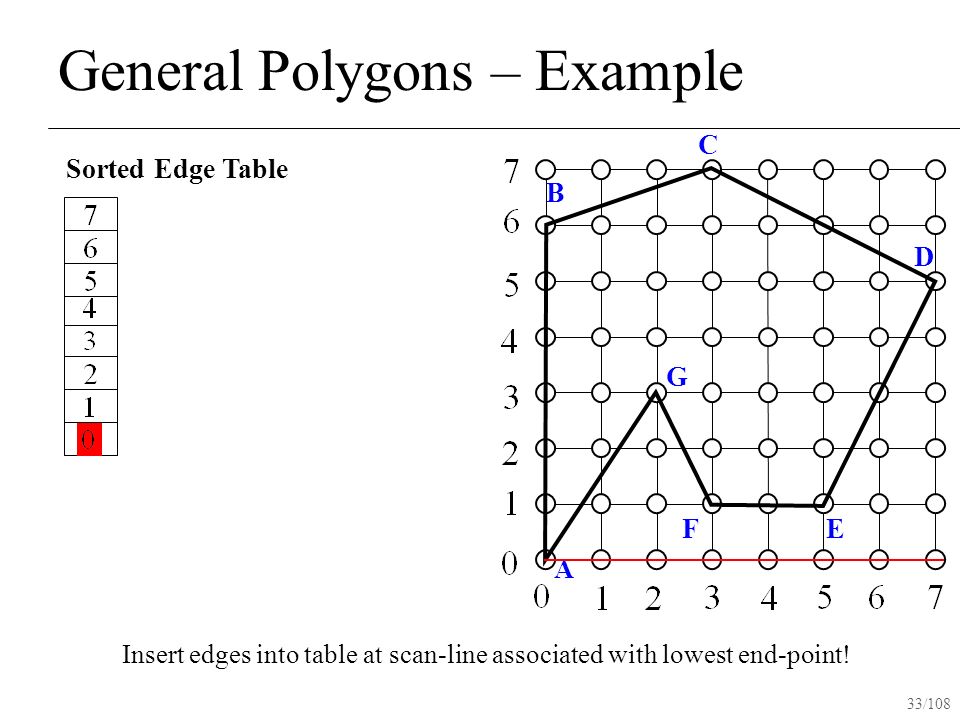 General Polygons – Example

Sorted Edge Table

| 7 |
|---|
| 6 |
| 5 |
| 4 |
| 3 |
| 2 |
| 1 |
| 0 |

C
B
D
G
F
E
A

7
6
5
4
3
2
1
0

0 1 2 3 4 5 6 7

Insert edges into table at scan-line associated with lowest end-point!

33/108